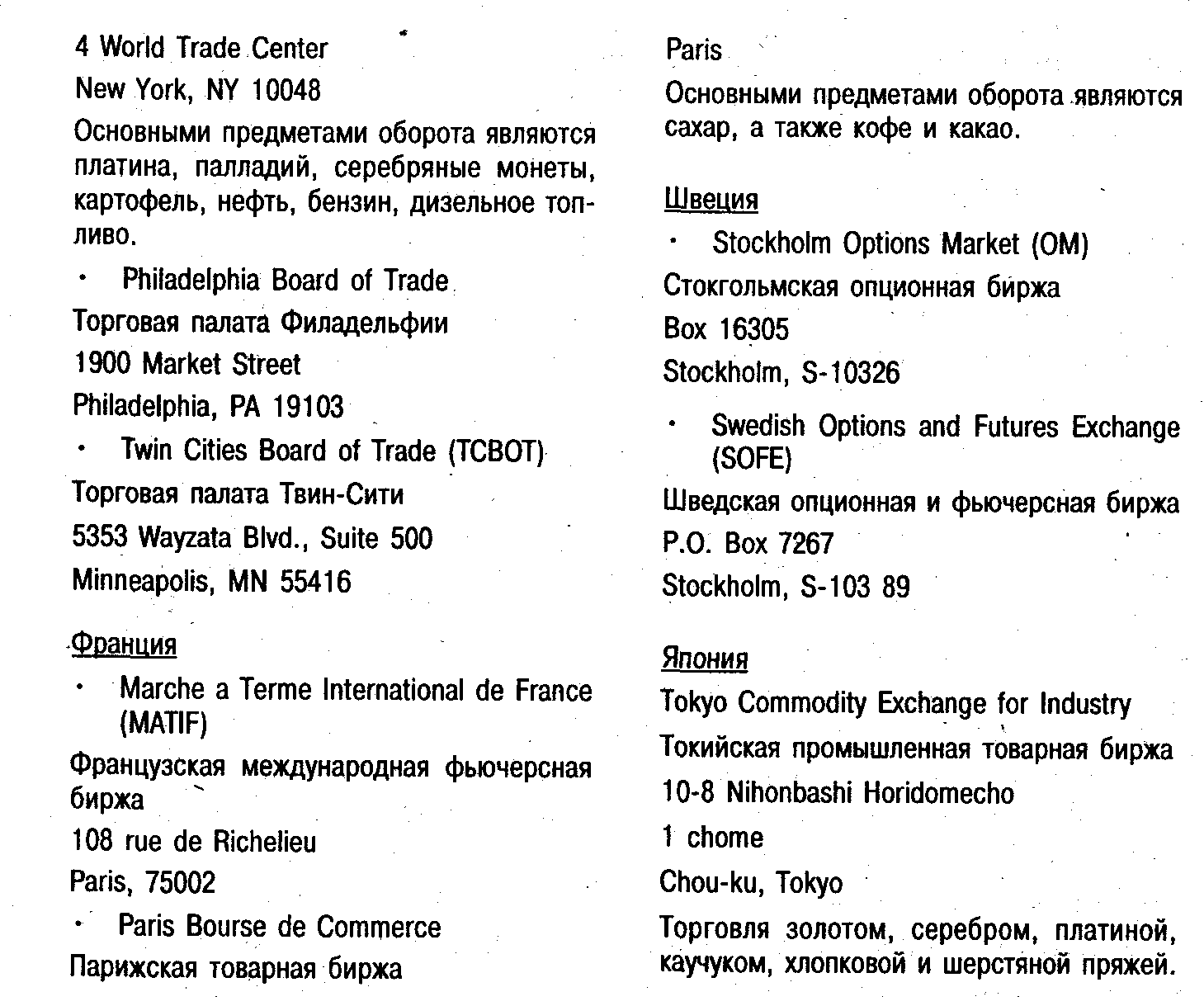 4 World Trade Center

New York, NY 10048

Основными предметами оборота являются платина, палладий, серебряные монеты, картофель, нефть, бензин, дизельное топливо.

• Philadelphia Board of Trade

Торговая палата Филадельфии

1900 Market Street

Philadelphia, PA 19103

• Twin Cities Board of Trade (TCBOT)

Торговая палата Твин-Сити

5353 Wayzata Blvd., Suite 500

Minneapolis, MN 55416

Франция

• Marche a Terme International de France (MATIF)

Французская международная фьючерсная биржа

108 rue de Richelieu

Paris, 75002

• Paris Bourse de Commerce

Парижская товарная биржа

Paris

Основными предметами оборота являются сахар, а также кофе и какао.

Швеция

• Stockholm Options Market (OM)

Стокгольмская опционная биржа

Box 16305

Stockholm, S-10326

• Swedish Options and Futures Exchange (SOFE)

Шведская опционная и фьючерсная биржа

P.O. Box 7267

Stockholm, S-103 89

Япония

Tokyo Commodity Exchange for Industry

Токийская промышленная товарная биржа

10-8 Nihonbashi Horidomecho

1 chome

Chou-ku, Tokyo

Торговля золотом, серебром, платиной, каучуком, хлопковой и шерстяной пряжей.